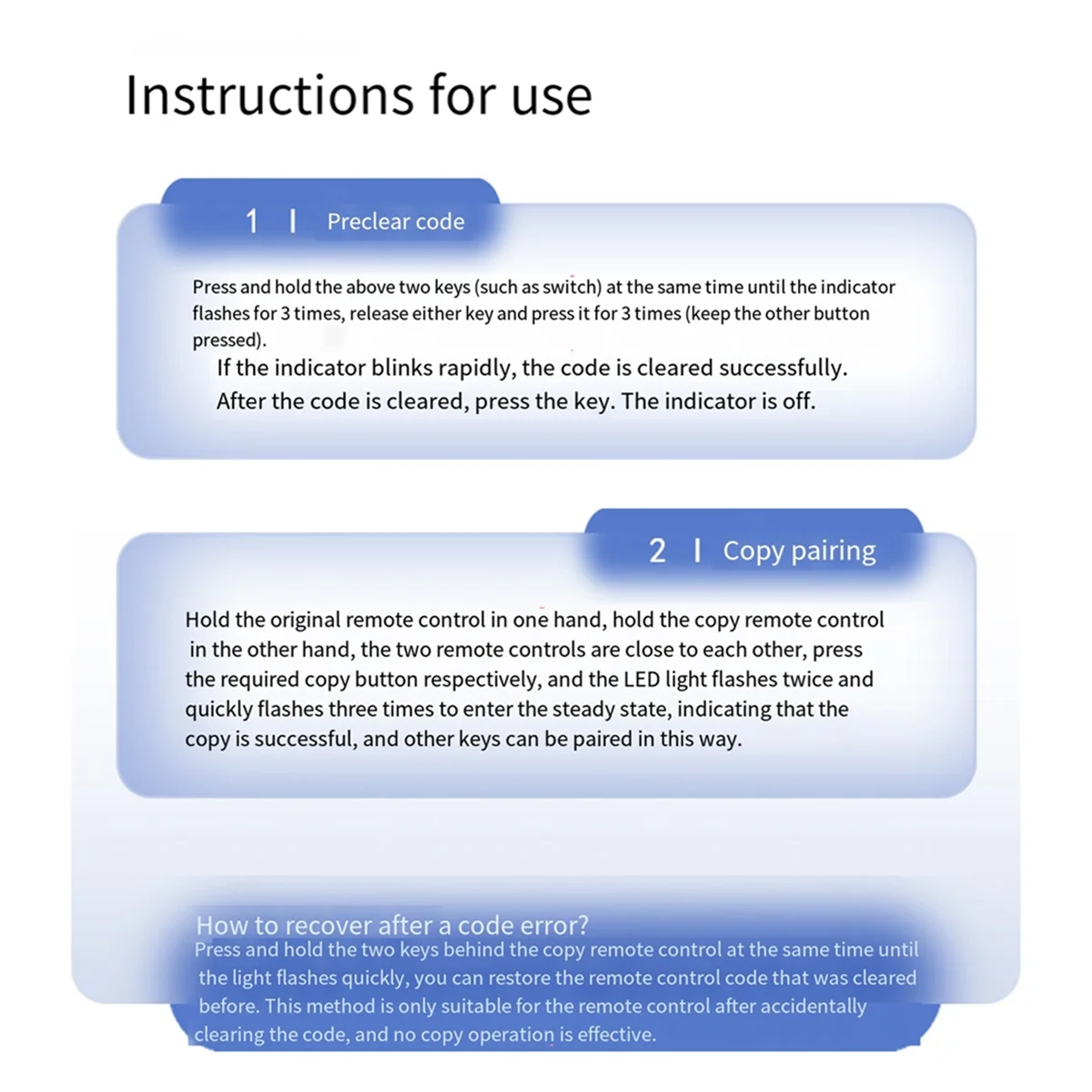 Instructions for use

1 | Preclear code

Press and hold the above two keys (such as switch) at the same time until the indicator flashes for 3 times, release either key and press it for 3 times (keep the other button pressed).

If the indicator blinks rapidly, the code is cleared successfully.
After the code is cleared, press the key. The indicator is off.

2 | Copy pairing

Hold the original remote control in one hand, hold the copy remote control in the other hand, the two remote controls are close to each other, press the required copy button respectively, and the LED light flashes twice and quickly flashes three times to enter the steady state, indicating that the copy is successful, and other keys can be paired in this way.

How to recover after a code error?
Press and hold the two keys behind the copy remote control at the same time until the light flashes quickly, you can restore the remote control code that was cleared before. This method is only suitable for the remote control after accidentally clearing the code, and no copy operation is effective.